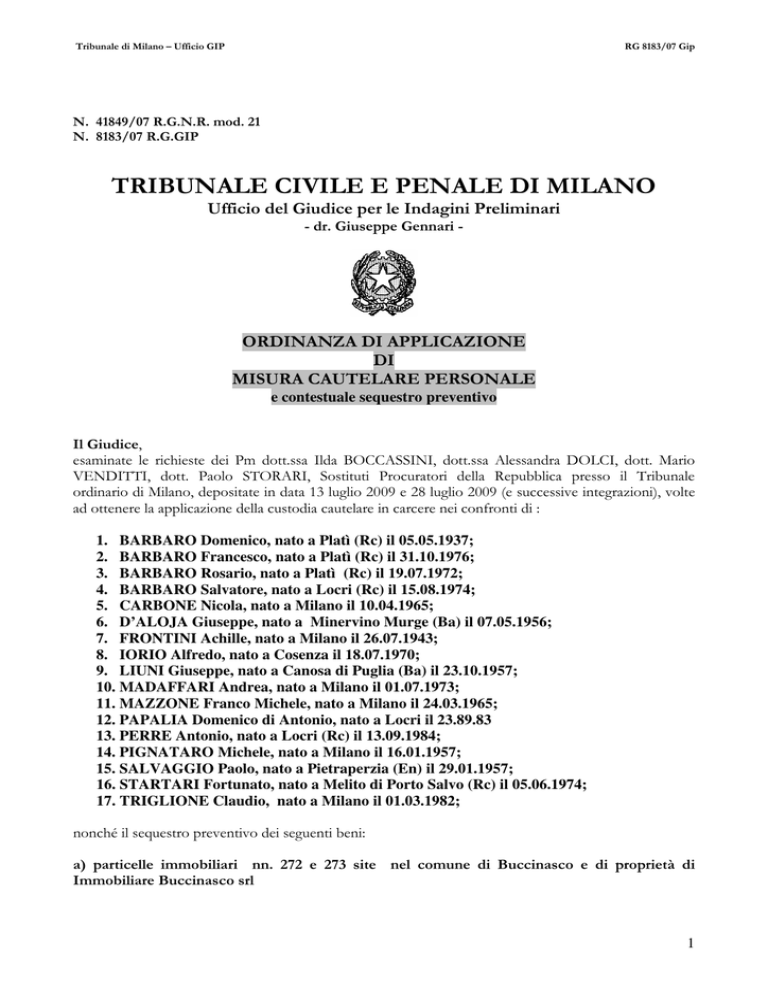 Tribunale di Milano – Ufficio GIP

RG 8183/07 Gip

N. 41849/07 R.G.N.R. mod. 21
N. 8183/07 R.G.GIP

TRIBUNALE CIVILE E PENALE DI MILANO
Ufficio del Giudice per le Indagini Preliminari
- dr. Giuseppe Gennari -

ORDINANZA DI APPLICAZIONE
DI
MISURA CAUTELARE PERSONALE
e contestuale sequestro preventivo

Il Giudice,
esaminate le richieste dei Pm dott.ssa Ilda BOCCASSINI, dott.ssa Alessandra DOLCI, dott. Mario VENDITTI, dott. Paolo STORARI, Sostituti Procuratori della Repubblica presso il Tribunale ordinario di Milano, depositate in data 13 luglio 2009 e 28 luglio 2009 (e successive integrazioni), volte ad ottenere la applicazione della custodia cautelare in carcere nei confronti di :

1. BARBARO Domenico, nato a Platì (Rc) il 05.05.1937;
2. BARBARO Francesco, nato a Platì (Rc) il 31.10.1976;
3. BARBARO Rosario, nato a Platì (Rc) il 19.07.1972;
4. BARBARO Salvatore, nato a Locri (Rc) il 15.08.1974;
5. CARBONE Nicola, nato a Milano il 10.04.1965;
6. D'ALOJA Giuseppe, nato a Minervino Murge (Ba) il 07.05.1956;
7. FRONTINI Achille, nato a Milano il 26.07.1943;
8. IORIO Alfredo, nato a Cosenza il 18.07.1970;
9. LIUNI Giuseppe, nato a Canosa di Puglia (Ba) il 23.10.1957;
10. MADAFFARI Andrea, nato a Milano il 01.07.1973;
11. MAZZONE Franco Michele, nato a Milano il 24.03.1965;
12. PAPALIA Domenico di Antonio, nato a Locri il 23.89.83
13. PERRE Antonio, nato a Locri (Rc) il 13.09.1984;
14. PIGNATARO Michele, nato a Milano il 16.01.1957;
15. SALVAGGIO Paolo, nato a Pietraperzia (En) il 29.01.1957;
16. STARTARI Fortunato, nato a Melito di Porto Salvo (Rc) il 05.06.1974;
17. TRIGLIONE Claudio, nato a Milano il 01.03.1982;

nonché il sequestro preventivo dei seguenti beni:

a) particelle immobiliari nn. 272 e 273 site nel comune di Buccinasco e di proprietà di Immobiliare Buccinasco srl

1